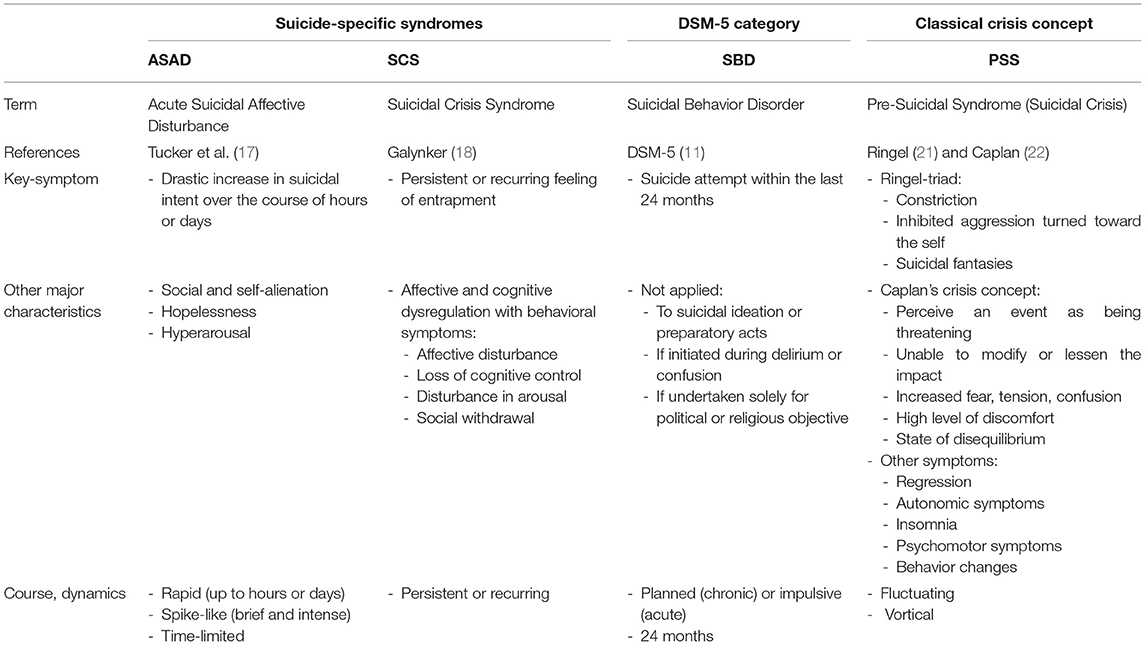 | | Suicide-specific syndromes | | DSM-5 category | Classical crisis concept |
|---|---|---|---|---|
| | ASAD | SCS | SBD | PSS |
| Term | Acute Suicidal Affective Disturbance | Suicidal Crisis Syndrome | Suicidal Behavior Disorder | Pre-Suicidal Syndrome (Suicidal Crisis) |
| References | Tucker et al. (17) | Galynker (18) | DSM-5 (11) | Ringel (21) and Caplan (22) |
| Key-symptom | - Drastic increase in suicidal intent over the course of hours or days | - Persistent or recurring feeling of entrapment | - Suicide attempt within the last 24 months | - Ringel-triad: - Constriction - Inhibited aggression turned toward the self - Suicidal fantasies |
| Other major characteristics | - Social and self-alienation - Hopelessness - Hyperarousal | - Affective and cognitive dysregulation with behavioral symptoms: - Affective disturbance - Loss of cognitive control - Disturbance in arousal - Social withdrawal | - Not applied: - To suicidal ideation or preparatory acts - If initiated during delirium or confusion - If undertaken solely for political or religious objective | - Caplan's crisis concept: - Perceive an event as being threatening - Unable to modify or lessen the impact - Increased fear, tension, confusion - High level of discomfort - State of disequilibrium - Other symptoms: - Regression - Autonomic symptoms - Insomnia - Psychomotor symptoms - Behavior changes |
| Course, dynamics | - Rapid (up to hours or days) - Spike-like (brief and intense) - Time-limited | - Persistent or recurring | - Planned (chronic) or impulsive (acute) - 24 months | - Fluctuating - Vortical |